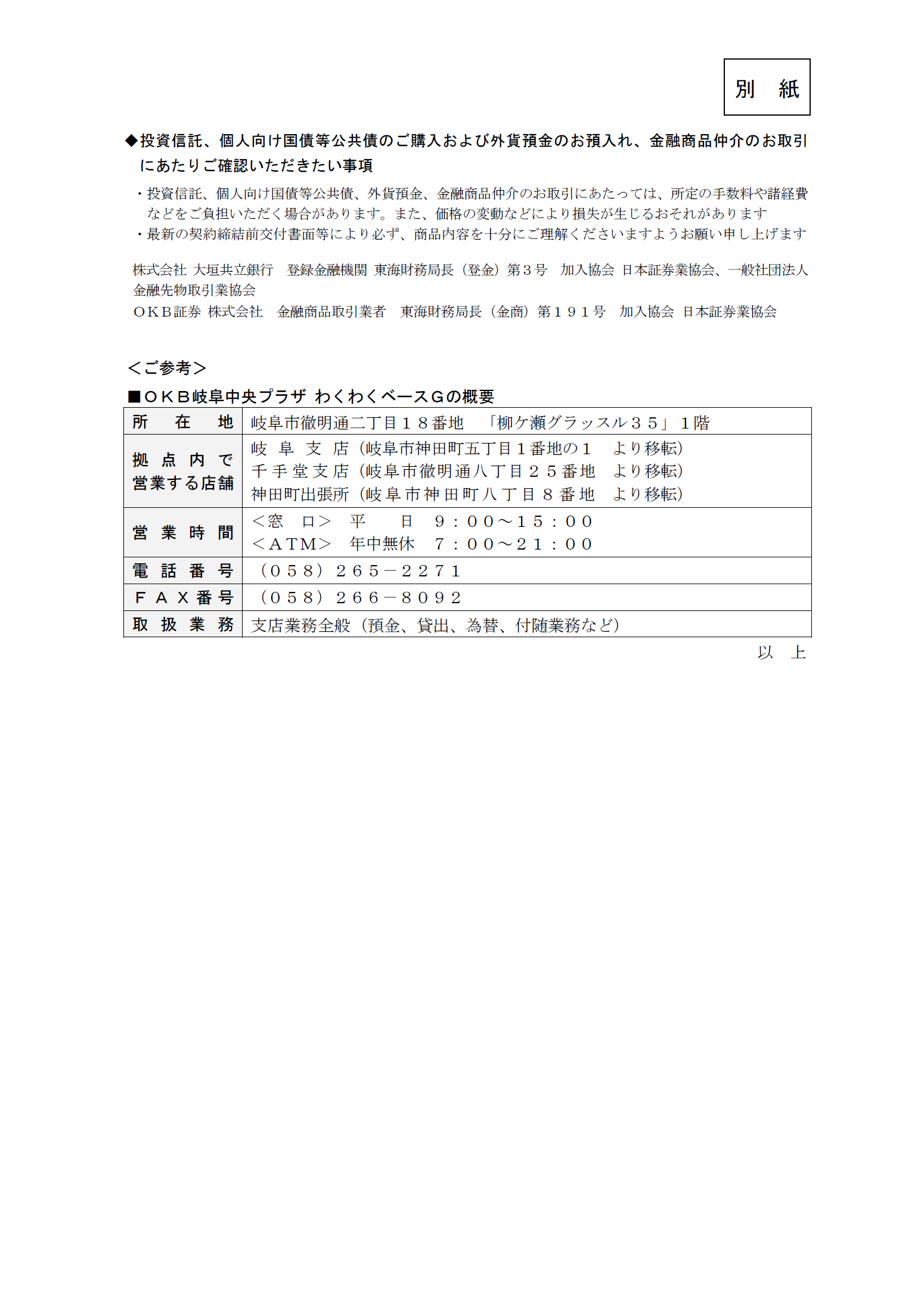 別　紙

◆投資信託、個人向け国債等公共債のご購入および外貨預金のお預入れ、金融商品仲介のお取引にあたりご確認いただきたい事項

・投資信託、個人向け国債等公共債、外貨預金、金融商品仲介のお取引にあたっては、所定の手数料や諸経費などをご負担いただく場合があります。また、価格の変動などにより損失が生じるおそれがあります
・最新の契約締結前交付書面等により必ず、商品内容を十分にご理解くださいますようお願い申し上げます

株式会社 大垣共立銀行　登録金融機関 東海財務局長（登金）第３号　加入協会 日本証券業協会、一般社団法人金融先物取引業協会
ＯＫＢ証券 株式会社　金融商品取引業者　東海財務局長（金商）第１９１号　加入協会 日本証券業協会

＜ご参考＞
■ＯＫＢ岐阜中央プラザ わくわくベースＧの概要

| 所　在　地 | 岐阜市徹明通二丁目１８番地　「柳ケ瀬グラッスル３５」１階 |
|---|---|
| 拠点内で営業する店舗 | 岐阜支店（岐阜市神田町五丁目１番地の１　より移転）<br>千手堂支店（岐阜市徹明通八丁目２５番地　より移転）<br>神田町出張所（岐阜市神田町八丁目８番地　より移転） |
| 営業時間 | ＜窓　口＞　平　日　９：００～１５：００<br>＜ＡＴＭ＞　年中無休　７：００～２１：００ |
| 電話番号 | （０５８）２６５－２２７１ |
| ＦＡＸ番号 | （０５８）２６６－８０９２ |
| 取扱業務 | 支店業務全般（預金、貸出、為替、付随業務など） |

以　上